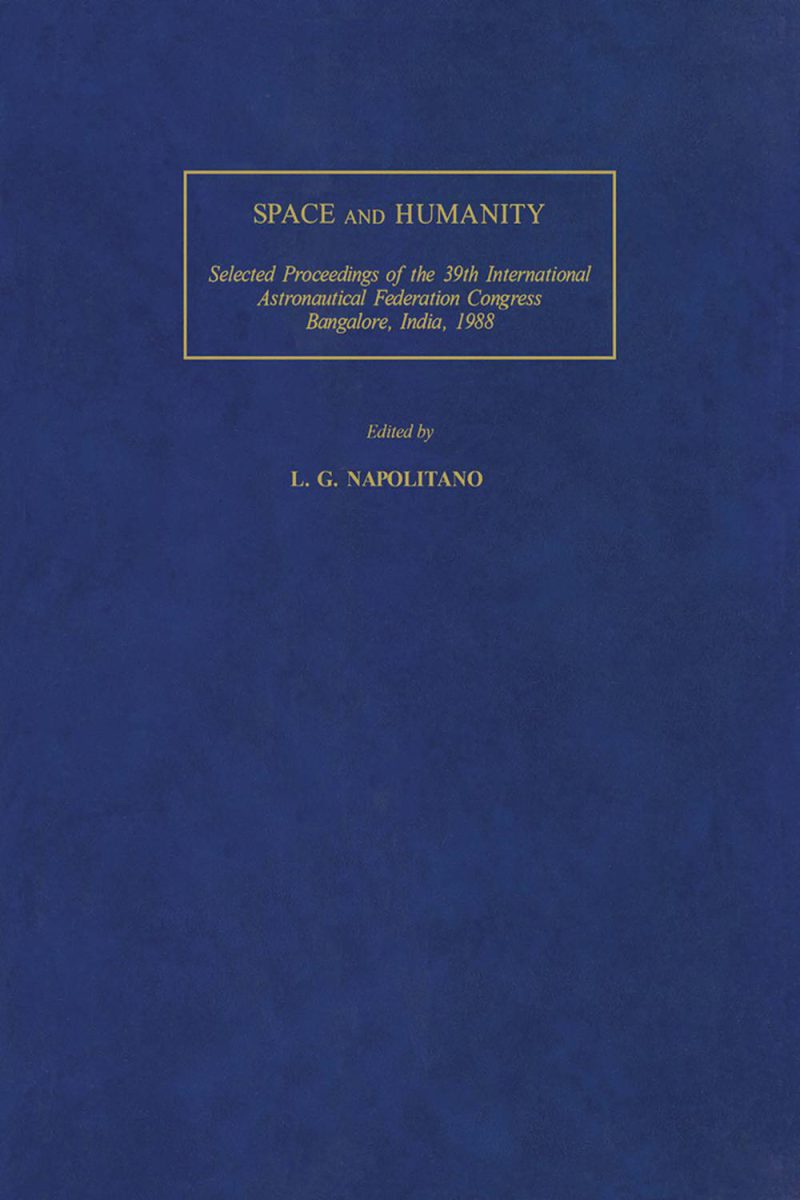 SPACE AND HUMANITY

Selected Proceedings of the 39th International
Astronautical Federation Congress
Bangalore, India, 1988

Edited by

L. G. NAPOLITANO